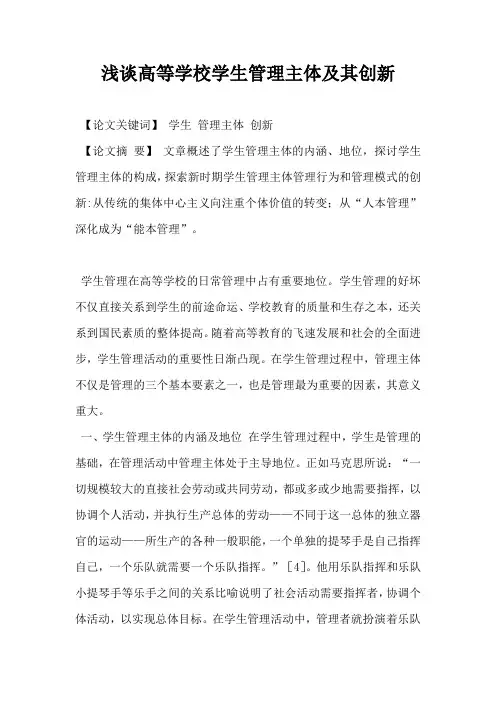 浅谈高等学校学生管理主体及其创新

【论文关键词】 学生 管理主体 创新

【论文摘 要】 文章概述了学生管理主体的内涵、地位，探讨学生管理主体的构成，探索新时期学生管理主体管理行为和管理模式的创新:从传统的集体中心主义向注重个体价值的转变；从“人本管理”深化成为“能本管理”。

学生管理在高等学校的日常管理中占有重要地位。学生管理的好坏不仅直接关系到学生的前途命运、学校教育的质量和生存之本，还关系到国民素质的整体提高。随着高等教育的飞速发展和社会的全面进步，学生管理活动的重要性日渐凸现。在学生管理过程中，管理主体不仅是管理的三个基本要素之一，也是管理最为重要的因素，其意义重大。

一、学生管理主体的内涵及地位 在学生管理过程中，学生是管理的基础，在管理活动中管理主体处于主导地位。正如马克思所说：“一切规模较大的直接社会劳动或共同劳动，都或多或少地需要指挥，以协调个人活动，并执行生产总体的劳动——不同于这一总体的独立器官的运动——所生产的各种一般职能，一个单独的提琴手是自己指挥自己，一个乐队就需要一个乐队指挥。”[4]。他用乐队指挥和乐队小提琴手等乐手之间的关系比喻说明了社会活动需要指挥者，协调个体活动，以实现总体目标。在学生管理活动中，管理者就扮演着乐队